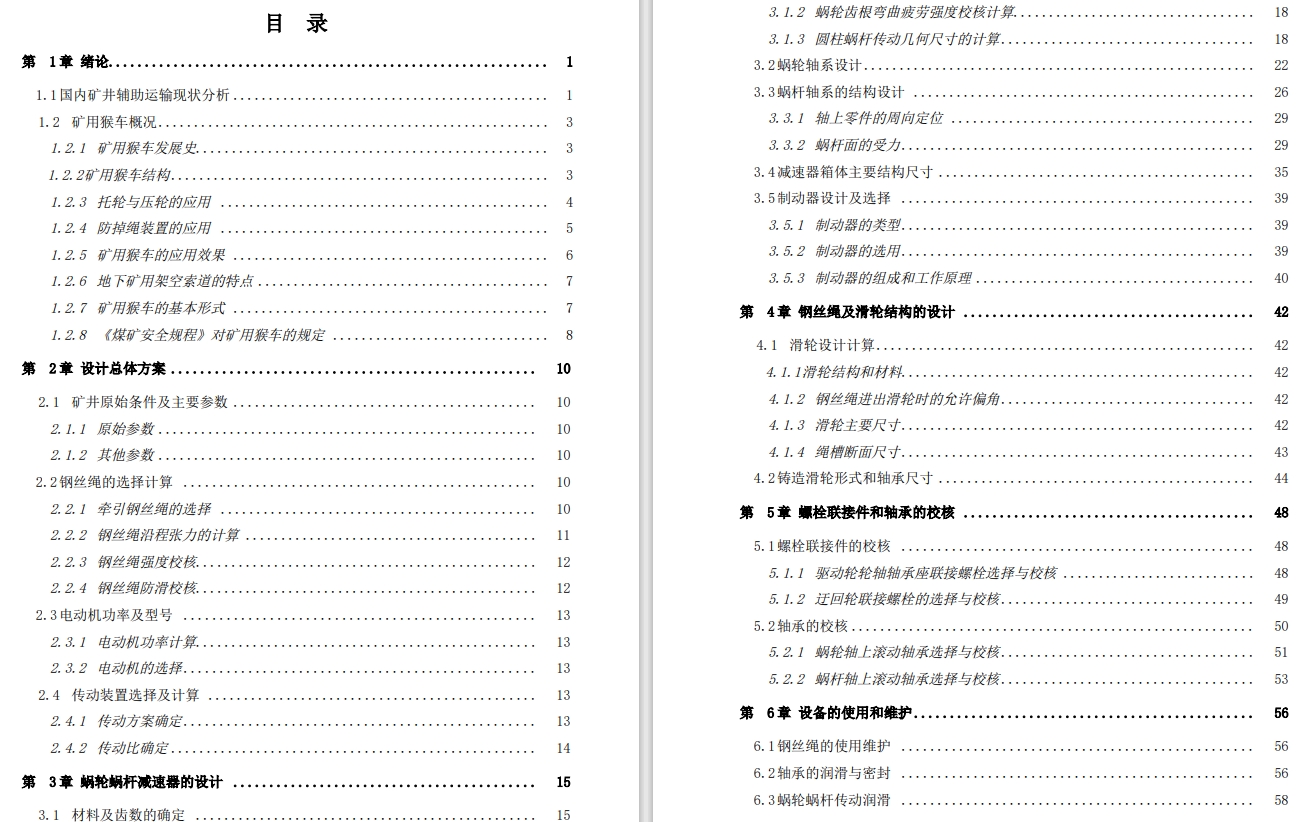 目 录

第 1章 绪论 1

1.1国内矿井辅助运输现状分析 1

1.2 矿用猴车概况 3

1.2.1 矿用猴车发展史 3

1.2.2矿用猴车结构 3

1.2.3 托轮与压轮的应用 4

1.2.4 防掉绳装置的应用 5

1.2.5 矿用猴车的应用效果 6

1.2.6 地下矿用架空索道的特点 7

1.2.7 矿用猴车的基本形式 7

1.2.8 《煤矿安全规程》对矿用猴车的规定 8

第 2章 设计总体方案 10

2.1 矿井原始条件及主要参数 10

2.1.1 原始参数 10

2.1.2 其他参数 10

2.2钢丝绳的选择计算 10

2.2.1 牵引钢丝绳的选择 10

2.2.2 钢丝绳沿程张力的计算 11

2.2.3 钢丝绳强度校核 12

2.2.4 钢丝绳防滑校核 12

2.3电动机功率及型号 13

2.3.1 电动机功率计算 13

2.3.2 电动机的选择 13

2.4 传动装置选择及计算 13

2.4.1 传动方案确定 13

2.4.2 传动比确定 14

第 3章 蜗轮蜗杆减速器的设计 15

3.1 材料及齿数的确定 15

3.1.2 蜗轮齿根弯曲疲劳强度校核计算 18

3.1.3 圆柱蜗杆传动几何尺寸的计算 18

3.2蜗轮轴系设计 22

3.3蜗杆轴系的结构设计 26

3.3.1 轴上零件的周向定位 29

3.3.2 蜗杆面的受力 29

3.4减速器箱体主要结构尺寸 35

3.5制动器设计及选择 39

3.5.1 制动器的类型 39

3.5.2 制动器的选用 39

3.5.3 制动器的组成和工作原理 40

第 4章 钢丝绳及滑轮结构的设计 42

4.1 滑轮设计计算 42

4.1.1滑轮结构和材料 42

4.1.2 钢丝绳进出滑轮时的允许偏角 42

4.1.3 滑轮主要尺寸 42

4.1.4 绳槽断面尺寸 43

4.2铸造滑轮形式和轴承尺寸 44

第 5章 螺栓联接件和轴承的校核 48

5.1螺栓联接件的校核 48

5.1.1 驱动轮轮轴轴承座联接螺栓选择与校核 48

5.1.2 迂回轮联接螺栓的选择与校核 49

5.2轴承的校核 50

5.2.1 蜗轮轴上滚动轴承选择与校核 51

5.2.2 蜗杆轴上滚动轴承选择与校核 53

第 6章 设备的使用和维护 56

6.1钢丝绳的使用维护 56

6.2轴承的润滑与密封 56

6.3蜗轮蜗杆传动润滑 58